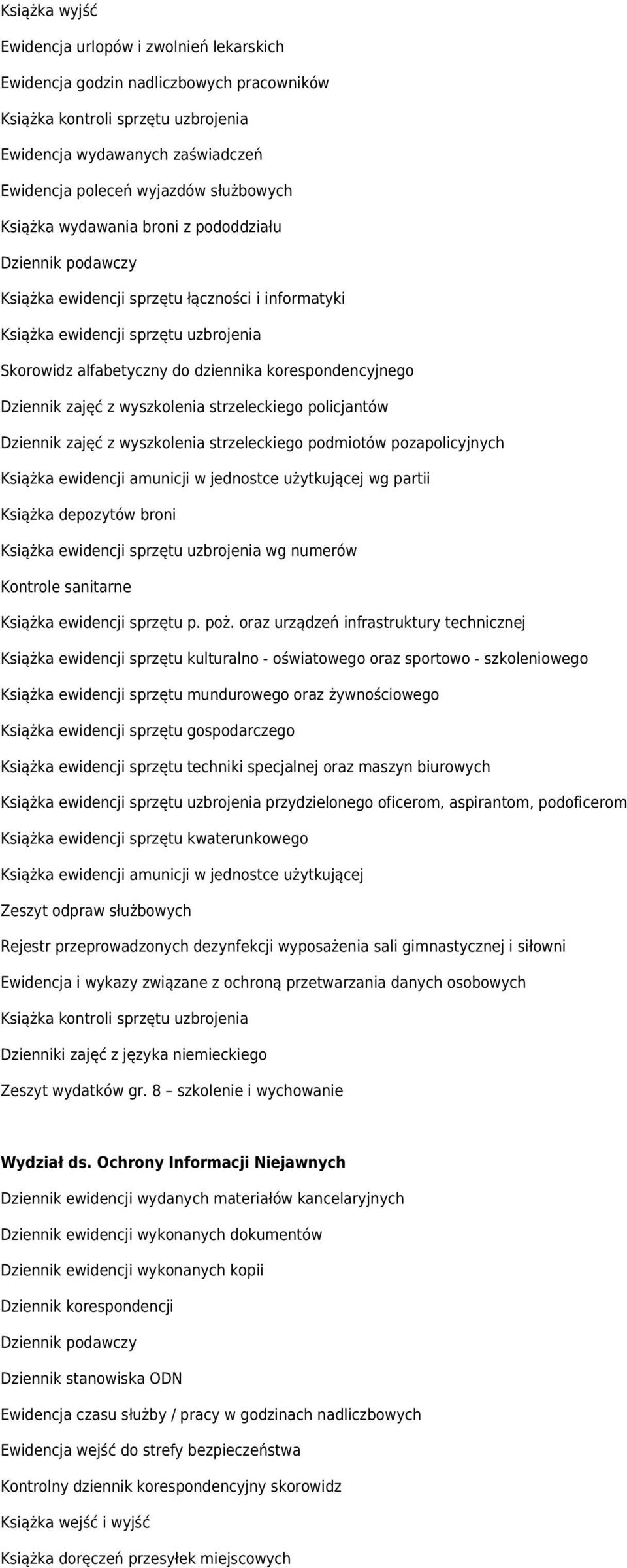 Książka wyjść

Ewidencja urlopów i zwolnień lekarskich

Ewidencja godzin nadliczbowych pracowników

Książka kontroli sprzętu uzbrojenia

Ewidencja wydawanych zaświadczeń

Ewidencja poleceń wyjazdów służbowych

Książka wydawania broni z pododdziału

Dziennik podawczy

Książka ewidencji sprzętu łączności i informatyki

Książka ewidencji sprzętu uzbrojenia

Skorowidz alfabetyczny do dziennika korespondencyjnego

Dziennik zajęć z wyszkolenia strzeleckiego policjantów

Dziennik zajęć z wyszkolenia strzeleckiego podmiotów pozapolicyjnych

Książka ewidencji amunicji w jednostce użytkującej wg partii

Książka depozytów broni

Książka ewidencji sprzętu uzbrojenia wg numerów

Kontrole sanitarne

Książka ewidencji sprzętu p. poż. oraz urządzeń infrastruktury technicznej

Książka ewidencji sprzętu kulturalno - oświatowego oraz sportowo - szkoleniowego

Książka ewidencji sprzętu mundurowego oraz żywnościowego

Książka ewidencji sprzętu gospodarczego

Książka ewidencji sprzętu techniki specjalnej oraz maszyn biurowych

Książka ewidencji sprzętu uzbrojenia przydzielonego oficerom, aspirantom, podoficerom

Książka ewidencji sprzętu kwaterunkowego

Książka ewidencji amunicji w jednostce użytkującej

Zeszyt odpraw służbowych

Rejestr przeprowadzonych dezynfekcji wyposażenia sali gimnastycznej i siłowni

Ewidencja i wykazy związane z ochroną przetwarzania danych osobowych

Książka kontroli sprzętu uzbrojenia

Dzienniki zajęć z języka niemieckiego

Zeszyt wydatków gr. 8 – szkolenie i wychowanie

Wydział ds. Ochrony Informacji Niejawnych

Dziennik ewidencji wydanych materiałów kancelaryjnych

Dziennik ewidencji wykonanych dokumentów

Dziennik ewidencji wykonanych kopii

Dziennik korespondencji

Dziennik podawczy

Dziennik stanowiska ODN

Ewidencja czasu służby / pracy w godzinach nadliczbowych

Ewidencja wejść do strefy bezpieczeństwa

Kontrolny dziennik korespondencyjny skorowidz

Książka wejść i wyjść

Książka doręczeń przesyłek miejscowych